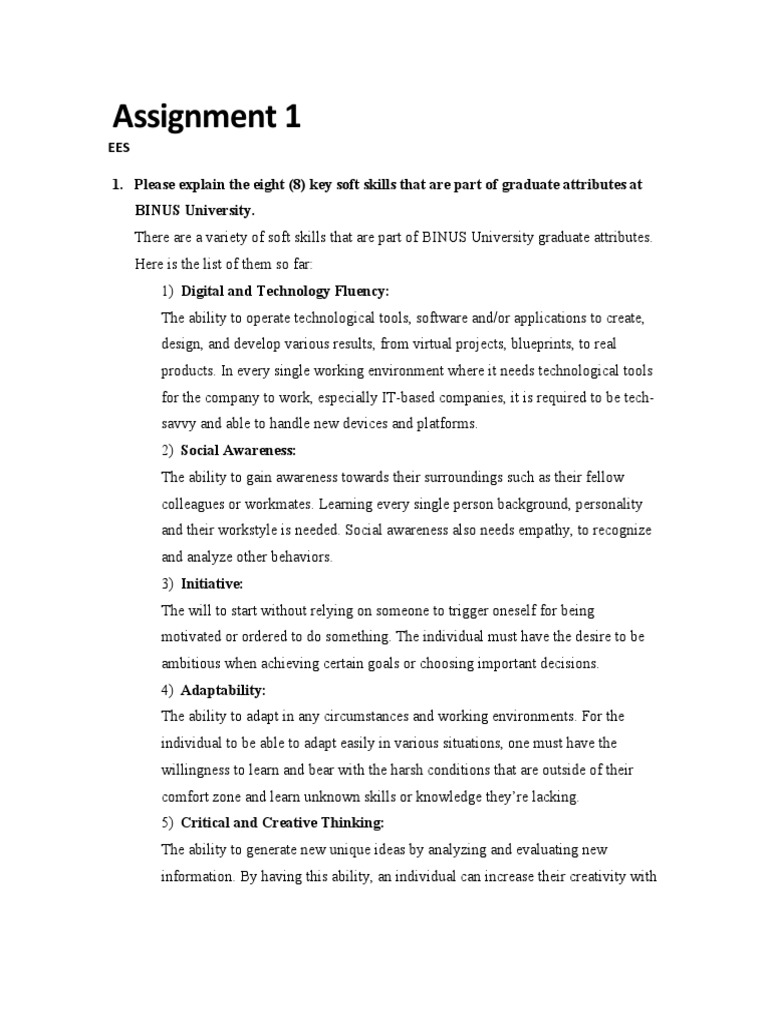 Assignment 1

EES

1. Please explain the eight (8) key soft skills that are part of graduate attributes at BINUS University.

There are a variety of soft skills that are part of BINUS University graduate attributes. Here is the list of them so far:

1) Digital and Technology Fluency:

The ability to operate technological tools, software and/or applications to create, design, and develop various results, from virtual projects, blueprints, to real products. In every single working environment where it needs technological tools for the company to work, especially IT-based companies, it is required to be tech-savvy and able to handle new devices and platforms.

2) Social Awareness:

The ability to gain awareness towards their surroundings such as their fellow colleagues or workmates. Learning every single person background, personality and their workstyle is needed. Social awareness also needs empathy, to recognize and analyze other behaviors.

3) Initiative:

The will to start without relying on someone to trigger oneself for being motivated or ordered to do something. The individual must have the desire to be ambitious when achieving certain goals or choosing important decisions.

4) Adaptability:

The ability to adapt in any circumstances and working environments. For the individual to be able to adapt easily in various situations, one must have the willingness to learn and bear with the harsh conditions that are outside of their comfort zone and learn unknown skills or knowledge they're lacking.

5) Critical and Creative Thinking:

The ability to generate new unique ideas by analyzing and evaluating new information. By having this ability, an individual can increase their creativity with